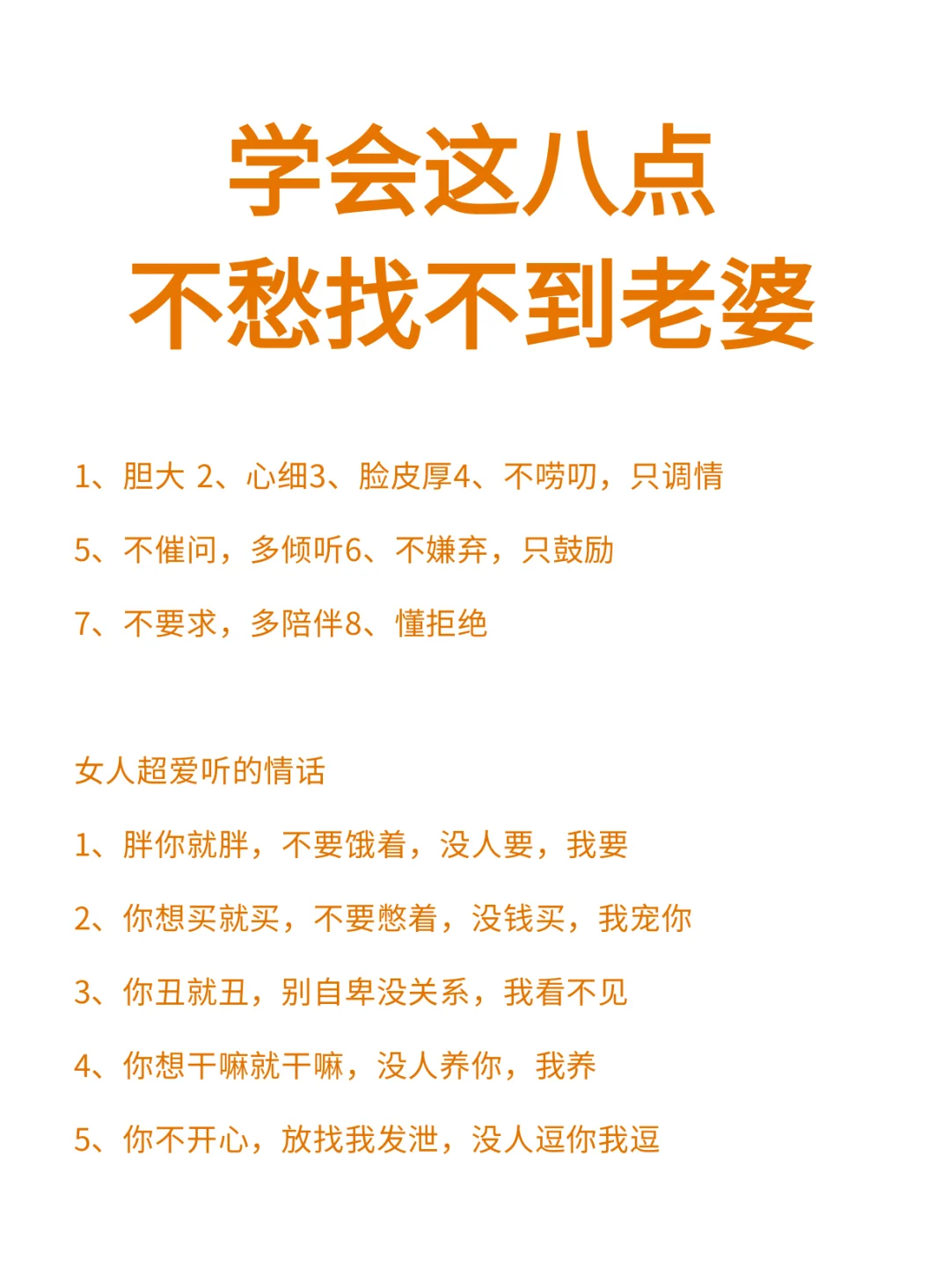 学会这八点
不愁找不到老婆

1、胆大 2、心细3、脸皮厚4、不唠叨，只调情

5、不催问，多倾听6、不嫌弃，只鼓励

7、不要求，多陪伴8、懂拒绝

女人超爱听的情话

1、胖你就胖，不要饿着，没人要，我要

2、你想买就买，不要憋着，没钱买，我宠你

3、你丑就丑，别自卑没关系，我看不见

4、你想干嘛就干嘛，没人养你，我养

5、你不开心，放找我发泄，没人逗你我逗